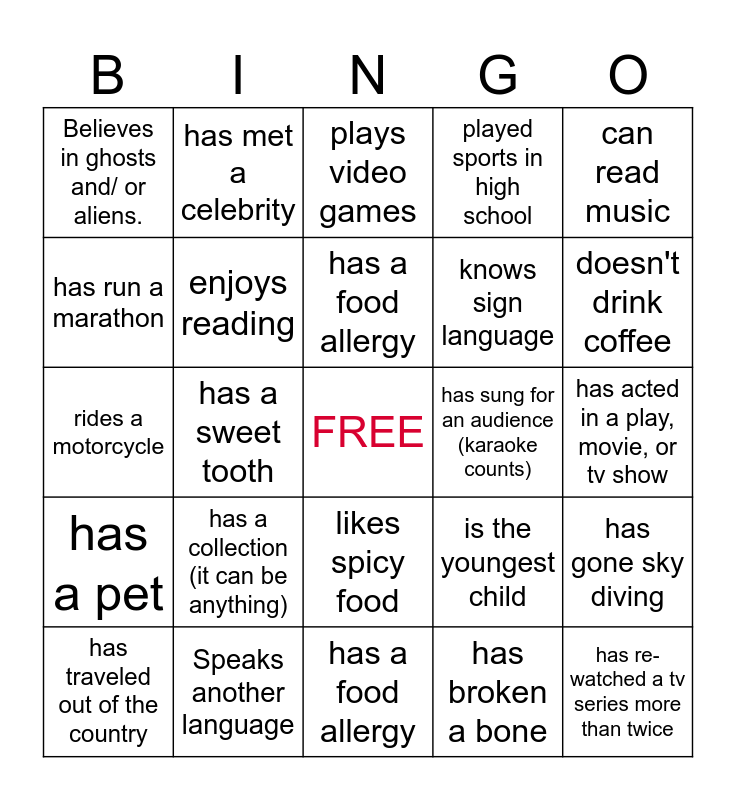 | B | I | N | G | O |
|---|---|---|---|---|
| Believes in ghosts and/ or aliens. | has met a celebrity | plays video games | played sports in high school | can read music |
| has run a marathon | enjoys reading | has a food allergy | knows sign language | doesn't drink coffee |
| rides a motorcycle | has a sweet tooth | FREE | has sung for an audience (karaoke counts) | has acted in a play, movie, or tv show |
| has a pet | has a collection (it can be anything) | likes spicy food | is the youngest child | has gone sky diving |
| has traveled out of the country | Speaks another language | has a food allergy | has broken a bone | has re-watched a tv series more than twice |